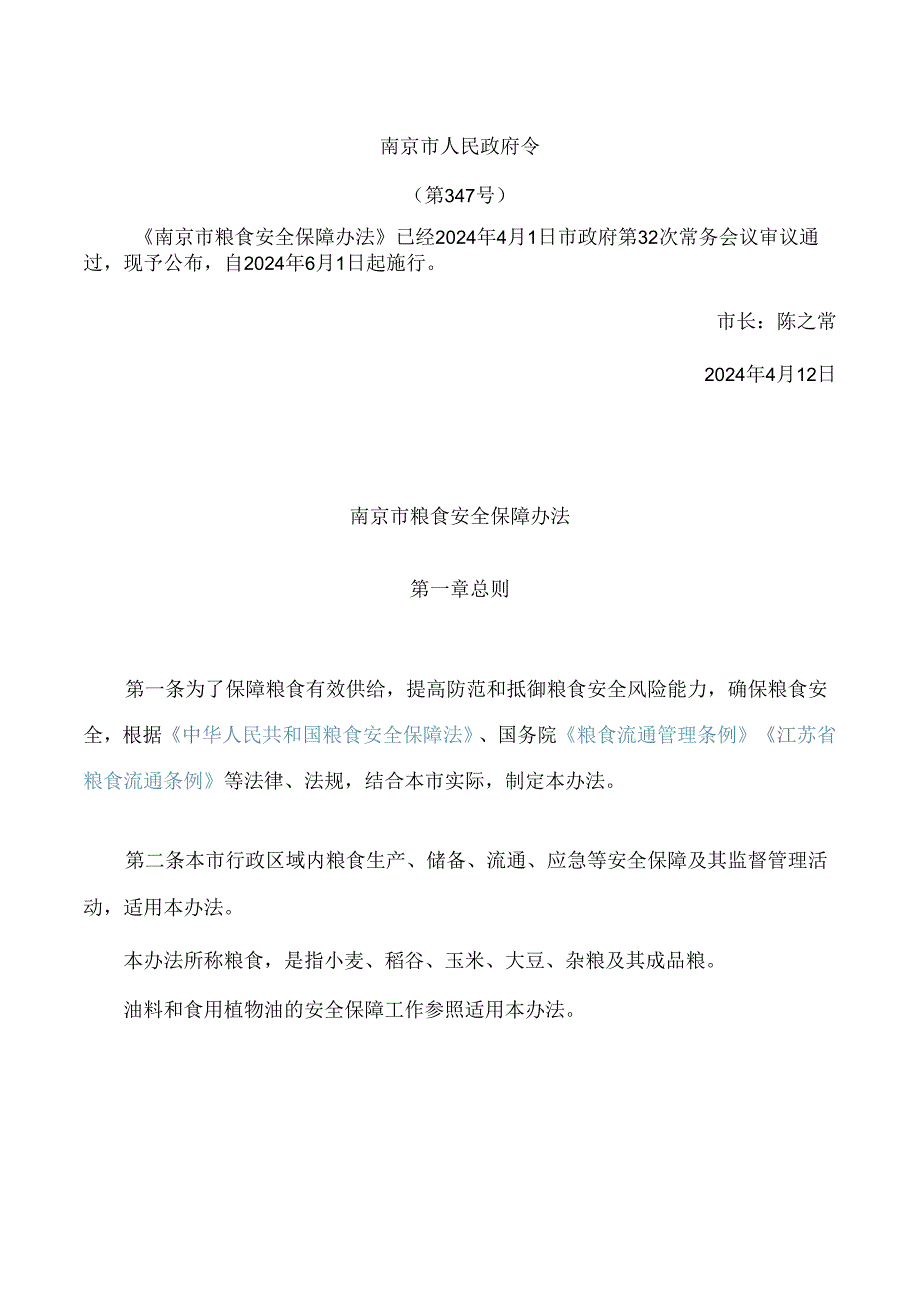 南京市人民政府令

（第347号）

《南京市粮食安全保障办法》已经2024年4月1日市政府第32次常务会议审议通过，现予公布，自2024年6月1日起施行。

市长：陈之常

2024年4月12日

南京市粮食安全保障办法

第一章总则

第一条为了保障粮食有效供给，提高防范和抵御粮食安全风险能力，确保粮食安全，根据《中华人民共和国粮食安全保障法》、国务院《粮食流通管理条例》《江苏省粮食流通条例》等法律、法规，结合本市实际，制定本办法。

第二条本市行政区域内粮食生产、储备、流通、应急等安全保障及其监督管理活动，适用本办法。

本办法所称粮食，是指小麦、稻谷、玉米、大豆、杂粮及其成品粮。

油料和食用植物油的安全保障工作参照适用本办法。